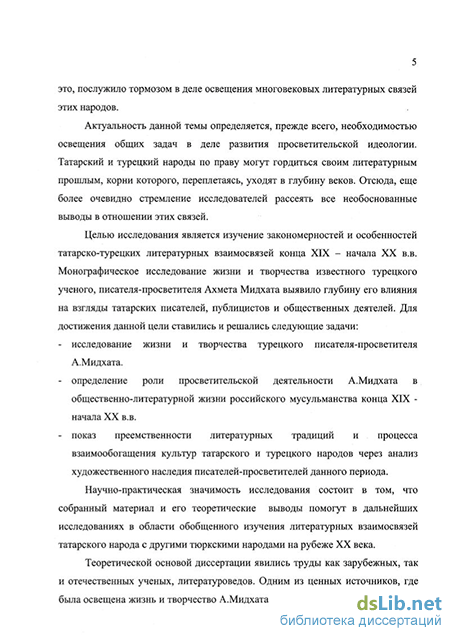 5

это, послужило тормозом в деле освещения многовековых литературных связей этих народов.

Актуальность данной темы определяется, прежде всего, необходимостью освещения общих задач в деле развития просветительской идеологии. Татарский и турецкий народы по праву могут гордиться своим литературным прошлым, корни которого, переплетаясь, уходят в глубину веков. Отсюда, еще более очевидно стремление исследователей рассеять все необоснованные выводы в отношении этих связей.

Целью исследования является изучение закономерностей и особенностей татарско-турецких литературных взаимосвязей конца XIX – начала XX в.в. Монографическое исследование жизни и творчества известного турецкого ученого, писателя-просветителя Ахмета Мидхата выявило глубину его влияния на взгляды татарских писателей, публицистов и общественных деятелей. Для достижения данной цели ставились и решались следующие задачи:

- исследование жизни и творчества турецкого писателя-просветителя А.Мидхата.
- определение роли просветительской деятельности А.Мидхата в общественно-литературной жизни российского мусульманства конца XIX - начала XX в.в.
- показ преемственности литературных традиций и процесса взаимообогащения культур татарского и турецкого народов через анализ художественного наследия писателей-просветителей данного периода.

Научно-практическая значимость исследования состоит в том, что собранный материал и его теоретические выводы помогут в дальнейших исследованиях в области обобщенного изучения литературных взаимосвязей татарского народа с другими тюркскими народами на рубеже XX века.

Теоретической основой диссертации явились труды как зарубежных, так и отечественных ученых, литературоведов. Одним из ценных источников, где была освещена жизнь и творчество А.Мидхата

dsLib.net
библиотека диссертаций